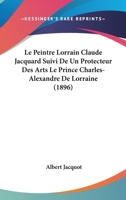 —KESSINGER'S RARE REPRINTS—

Le Peintre Lorrain Claude Jacquard Suivi De Un Protecteur Des Arts Le Prince Charles-Alexandre De Lorraine (1896)

Albert Jacquot